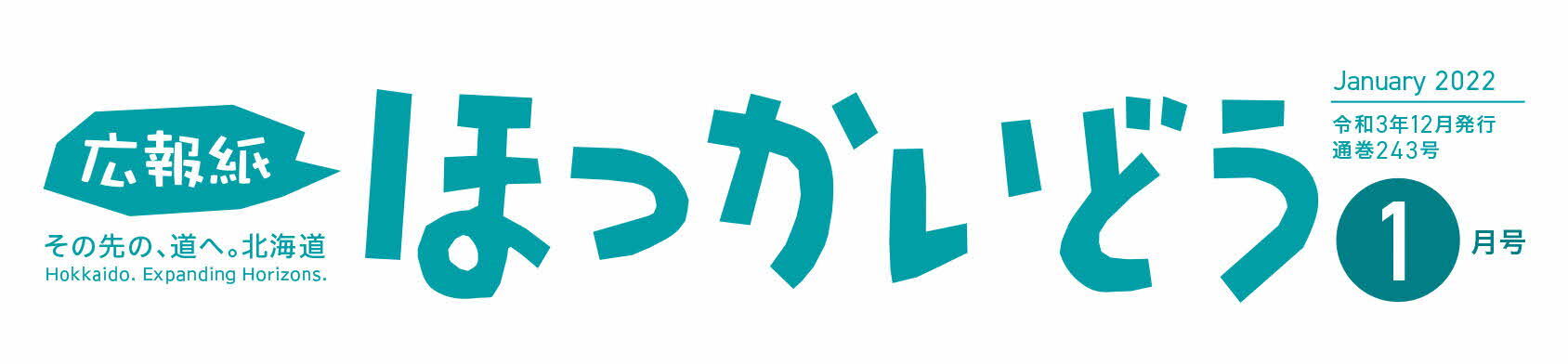 広報紙

その先の、道へ。北海道
Hokkaido. Expanding Horizons.

ほっかいどう

January 2022
令和3年12月発行
通巻243号

1 月号